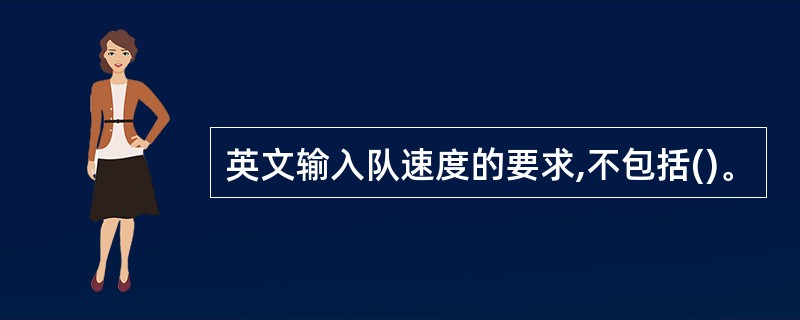 英文输入队速度的要求,不包括()。